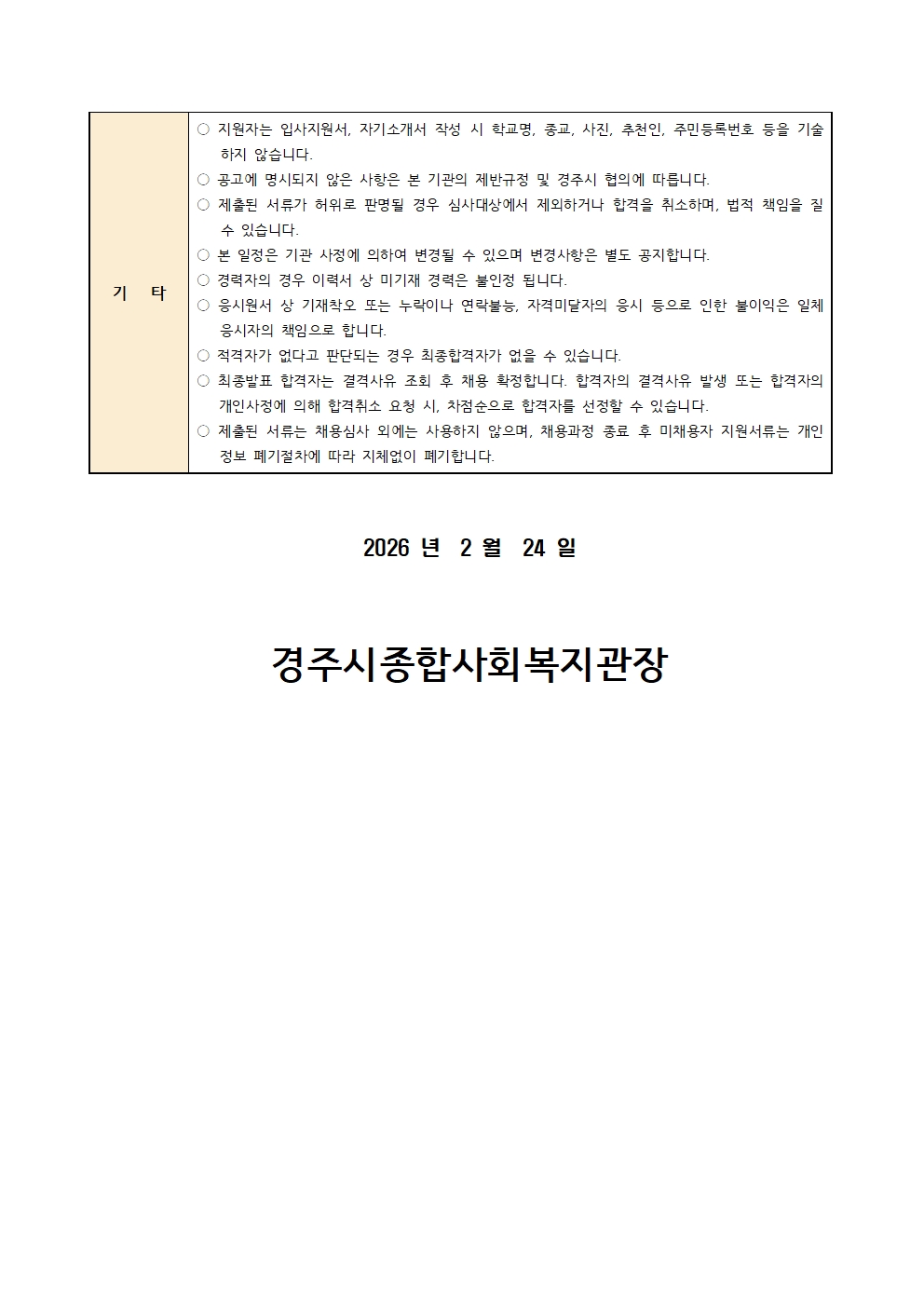 | 기 타 | ○ 지원자는 입사지원서, 자기소개서 작성 시 학교명, 종교, 사진, 추천인, 주민등록번호 등을 기술하지 않습니다.<br>○ 공고에 명시되지 않은 사항은 본 기관의 제반규정 및 경주시 협의에 따릅니다.<br>○ 제출된 서류가 허위로 판명될 경우 심사대상에서 제외하거나 합격을 취소하며, 법적 책임을 질 수 있습니다.<br>○ 본 일정은 기관 사정에 의하여 변경될 수 있으며 변경사항은 별도 공지합니다.<br>○ 경력자의 경우 이력서 상 미기재 경력은 불인정 됩니다.<br>○ 응시원서 상 기재착오 또는 누락이나 연락불능, 자격미달자의 응시 등으로 인한 불이익은 일체 응시자의 책임으로 합니다.<br>○ 적격자가 없다고 판단되는 경우 최종합격자가 없을 수 있습니다.<br>○ 최종발표 합격자는 결격사유 조회 후 채용 확정합니다. 합격자의 결격사유 발생 또는 합격자의 개인사정에 의해 합격취소 요청 시, 차점순으로 합격자를 선정할 수 있습니다.<br>○ 제출된 서류는 채용심사 외에는 사용하지 않으며, 채용과정 종료 후 미채용자 지원서류는 개인정보 폐기절차에 따라 지체없이 폐기합니다. |
|---|---|

2026 년 2 월 24 일

경주시종합사회복지관장